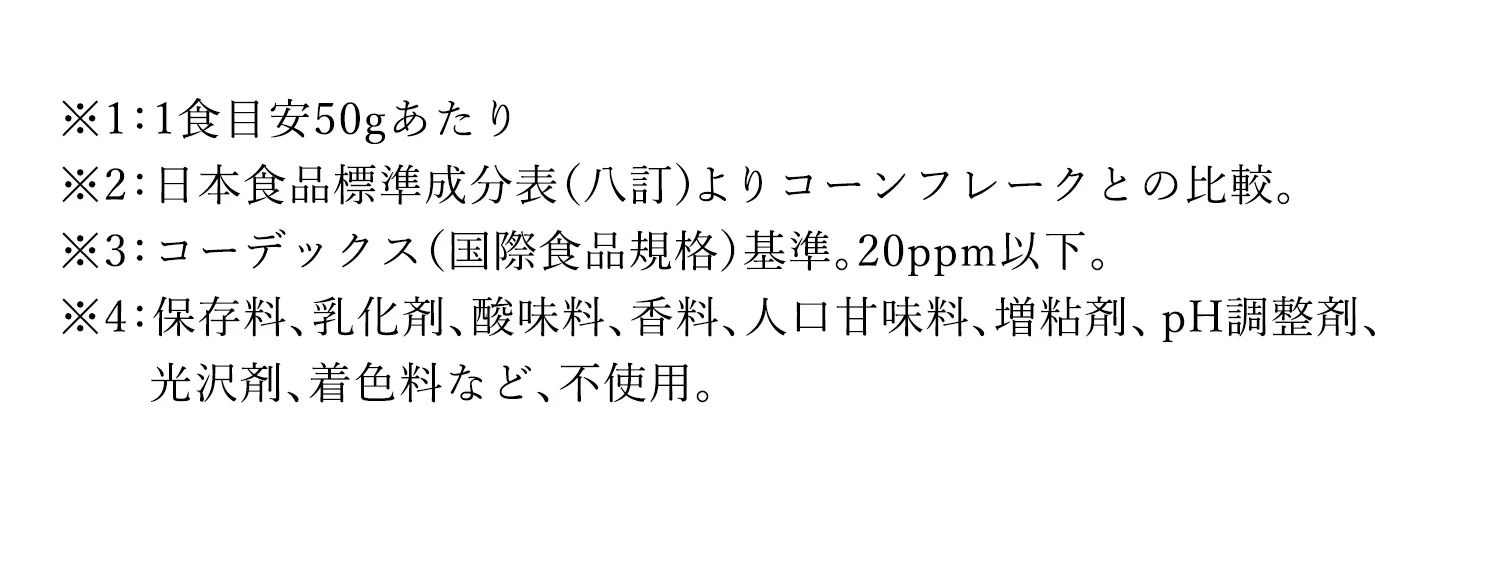 ※1：1食目安50gあたり
※2：日本食品標準成分表（八訂）よりコーンフレークとの比較。
※3：コーデックス（国際食品規格）基準。20ppm以下。
※4：保存料、乳化剤、酸味料、香料、人口甘味料、増粘剤、pH調整剤、光沢剤、着色料など、不使用。